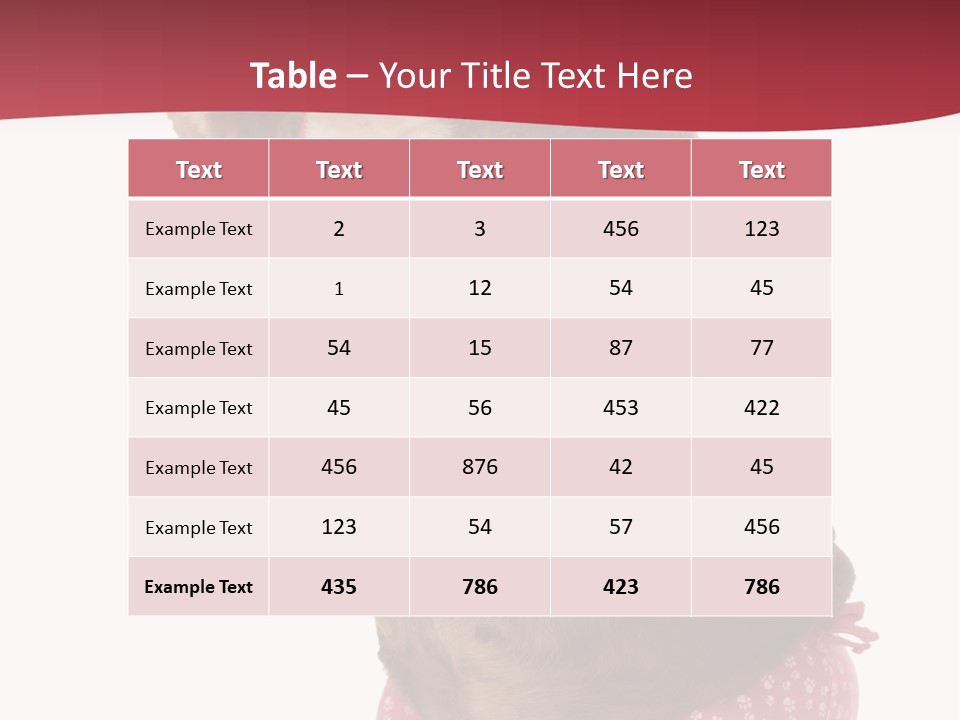 Table – Your Title Text Here

| Text | Text | Text | Text | Text |
|---|---|---|---|---|
| Example Text | 2 | 3 | 456 | 123 |
| Example Text | 1 | 12 | 54 | 45 |
| Example Text | 54 | 15 | 87 | 77 |
| Example Text | 45 | 56 | 453 | 422 |
| Example Text | 456 | 876 | 42 | 45 |
| Example Text | 123 | 54 | 57 | 456 |
| Example Text | 435 | 786 | 423 | 786 |